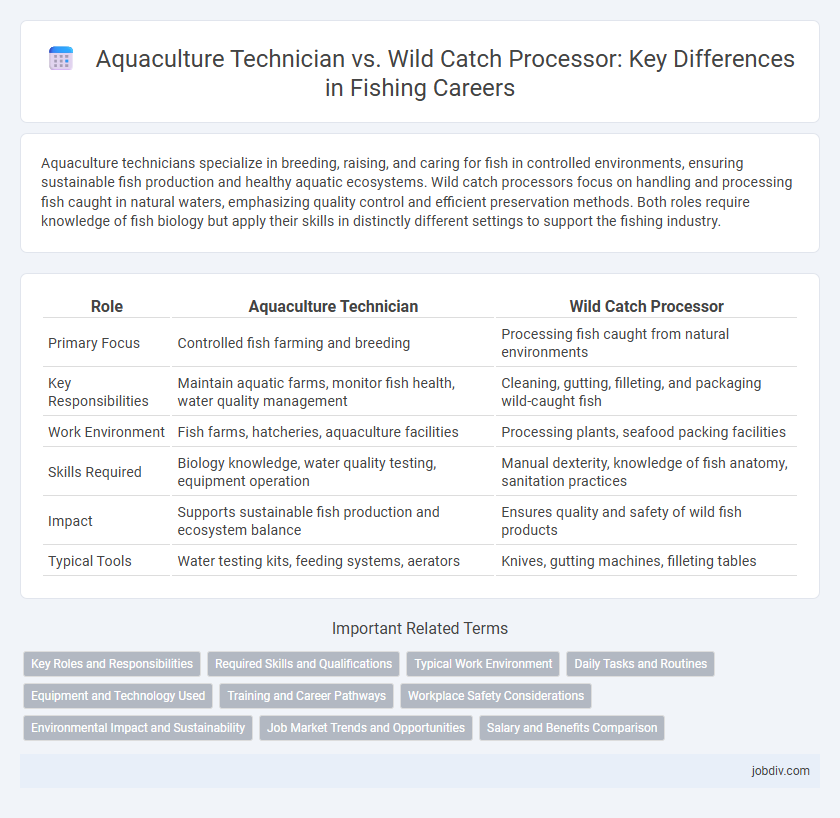 Aquaculture Technician vs. Wild Catch Processor: Key Differences in Fishing Careers

Aquaculture technicians specialize in breeding, raising, and caring for fish in controlled environments, ensuring sustainable fish production and healthy aquatic ecosystems. Wild catch processors focus on handling and processing fish caught in natural waters, emphasizing quality control and efficient preservation methods. Both roles require knowledge of fish biology but apply their skills in distinctly different settings to support the fishing industry.

| Role | Aquaculture Technician | Wild Catch Processor |
|---|---|---|
| Primary Focus | Controlled fish farming and breeding | Processing fish caught from natural environments |
| Key Responsibilities | Maintain aquatic farms, monitor fish health, water quality management | Cleaning, gutting, filleting, and packaging wild-caught fish |
| Work Environment | Fish farms, hatcheries, aquaculture facilities | Processing plants, seafood packing facilities |
| Skills Required | Biology knowledge, water quality testing, equipment operation | Manual dexterity, knowledge of fish anatomy, sanitation practices |
| Impact | Supports sustainable fish production and ecosystem balance | Ensures quality and safety of wild fish products |
| Typical Tools | Water testing kits, feeding systems, aerators | Knives, gutting machines, filleting tables |

Important Related Terms

Key Roles and Responsibilities
Required Skills and Qualifications
Typical Work Environment
Daily Tasks and Routines
Equipment and Technology Used
Training and Career Pathways
Workplace Safety Considerations
Environmental Impact and Sustainability
Job Market Trends and Opportunities
Salary and Benefits Comparison

jobdiv.com